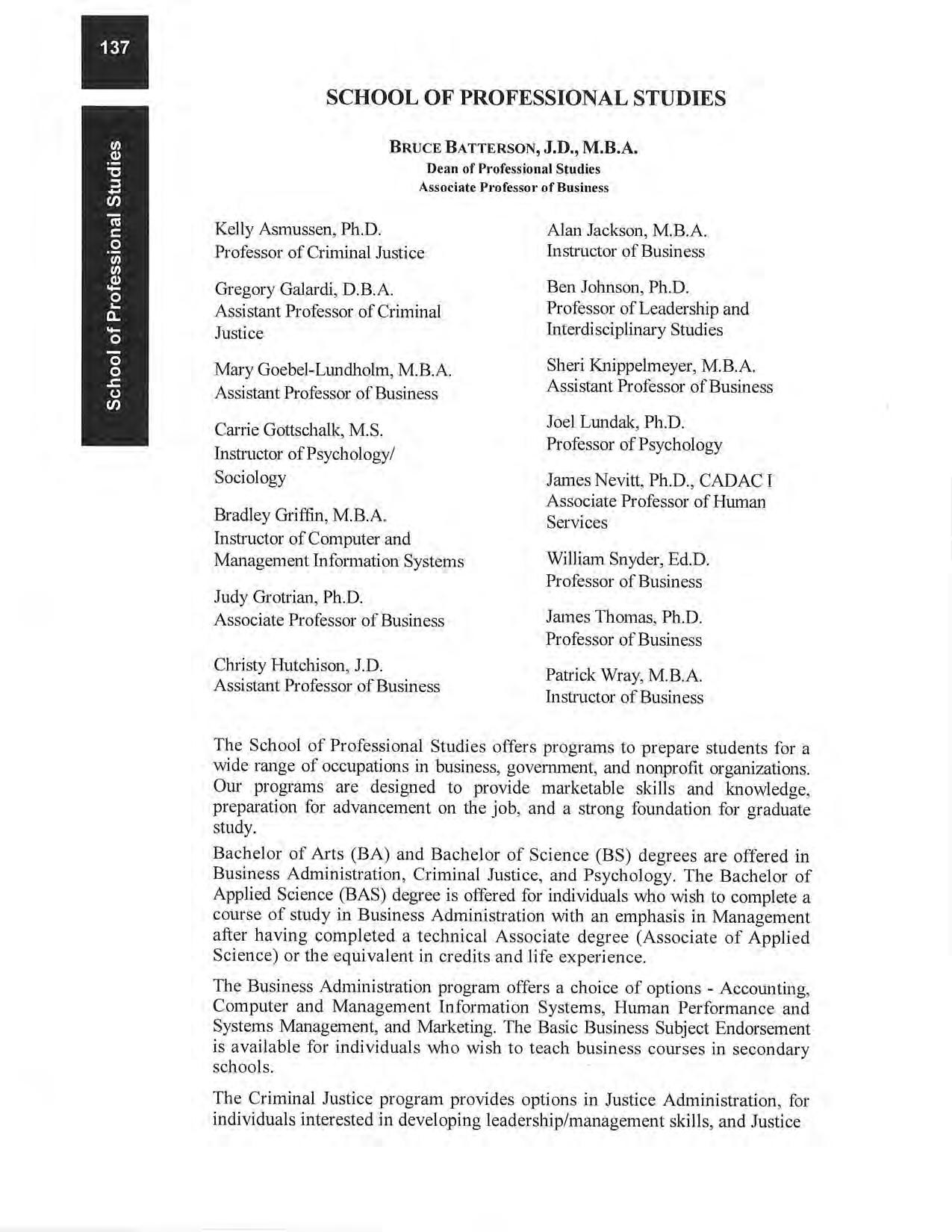 137

School of Professional Studies

SCHOOL OF PROFESSIONAL STUDIES

BRUCE BATTERSON, J.D., M.B.A.
Dean of Professional Studies
Associate Professor of Business

Kelly Asmussen, Ph.D.
Professor of Criminal Justice

Gregory Galardi, D.B.A.
Assistant Professor of Criminal Justice

Mary Goebel-Lundholm, M.B.A.
Assistant Professor of Business

Carrie Gottschalk, M.S.
Instructor of Psychology/ Sociology

Bradley Griffin, M.B.A.
Instructor of Computer and Management Information Systems

Judy Grotrian, Ph.D.
Associate Professor of Business

Christy Hutchison, J.D.
Assistant Professor of Business

Alan Jackson, M.B.A.
Instructor of Business

Ben Johnson, Ph.D.
Professor of Leadership and Interdisciplinary Studies

Sheri Knippelmeyer, M.B.A.
Assistant Professor of Business

Joel Lundak, Ph.D.
Professor of Psychology

James Nevitt, Ph.D., CADAC I
Associate Professor of Human Services

William Snyder, Ed.D.
Professor of Business

James Thomas, Ph.D.
Professor of Business

Patrick Wray, M.B.A.
Instructor of Business

The School of Professional Studies offers programs to prepare students for a wide range of occupations in business, government, and nonprofit organizations. Our programs are designed to provide marketable skills and knowledge, preparation for advancement on the job, and a strong foundation for graduate study.

Bachelor of Arts (BA) and Bachelor of Science (BS) degrees are offered in Business Administration, Criminal Justice, and Psychology. The Bachelor of Applied Science (BAS) degree is offered for individuals who wish to complete a course of study in Business Administration with an emphasis in Management after having completed a technical Associate degree (Associate of Applied Science) or the equivalent in credits and life experience.

The Business Administration program offers a choice of options - Accounting, Computer and Management Information Systems, Human Performance and Systems Management, and Marketing. The Basic Business Subject Endorsement is available for individuals who wish to teach business courses in secondary schools.

The Criminal Justice program provides options in Justice Administration, for individuals interested in developing leadership/management skills, and Justice